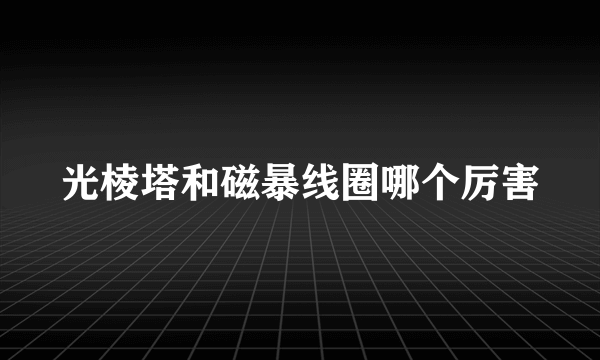 光棱塔和磁暴线圈哪个厉害